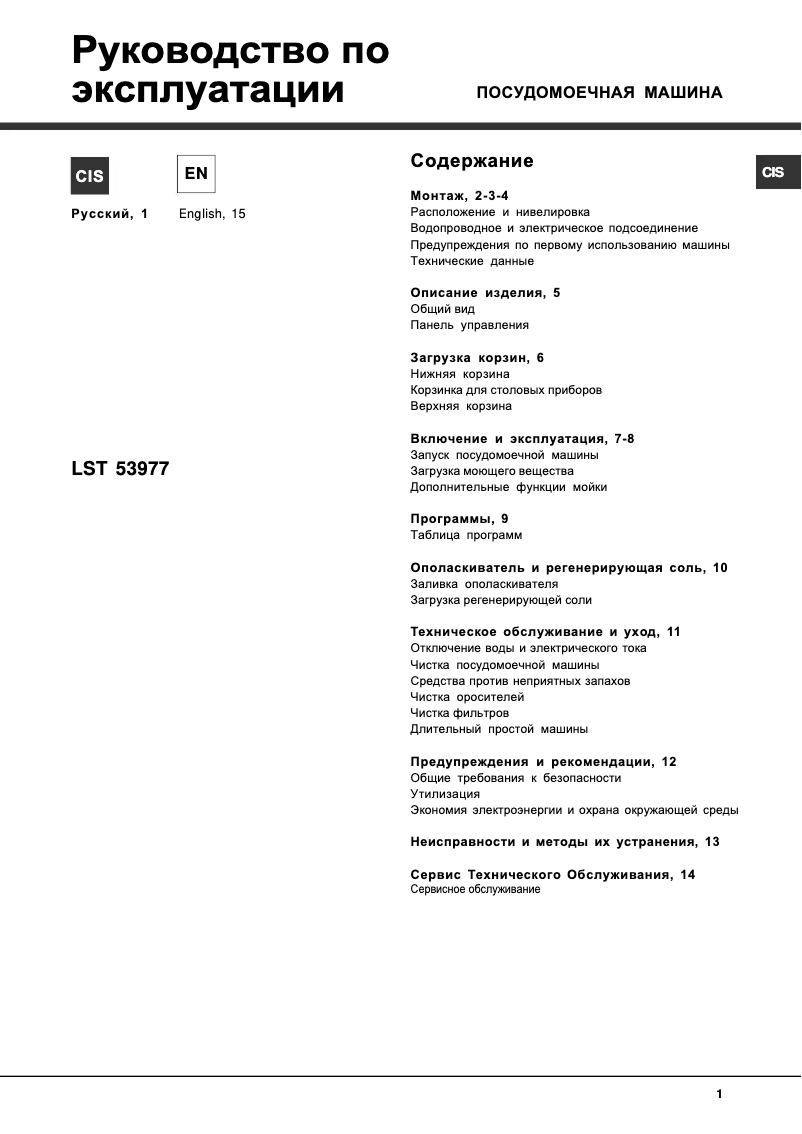 Руководство по эксплуатации

ПОСУДОМОЕЧНАЯ МАШИНА

CIS

EN

Русский, 1

English, 15

LST 53977

Содержание

CIS

Монтаж, 2-3-4
Расположение и нивелировка
Водопроводное и электрическое подсоединение
Предупреждения по первому использованию машины
Технические данные

Описание изделия, 5
Общий вид
Панель управления

Загрузка корзин, 6
Нижняя корзина
Корзинка для столовых приборов
Верхняя корзина

Включение и эксплуатация, 7-8
Запуск посудомоечной машины
Загрузка моющего вещества
Дополнительные функции мойки

Программы, 9
Таблица программ

Ополаскиватель и регенерирующая соль, 10
Заливка ополаскивателя
Загрузка регенерирующей соли

Техническое обслуживание и уход, 11
Отключение воды и электрического тока
Чистка посудомоечной машины
Средства против неприятных запахов
Чистка оросителей
Чистка фильтров
Длительный простой машины

Предупреждения и рекомендации, 12
Общие требования к безопасности
Утилизация
Экономия электроэнергии и охрана окружающей среды

Неисправности и методы их устранения, 13

Сервис Технического Обслуживания, 14
Сервисное обслуживание

1